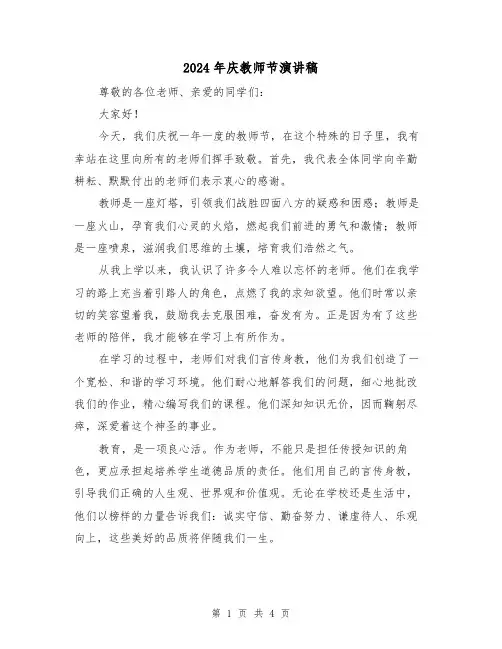 2024年庆教师节演讲稿

尊敬的各位老师、亲爱的同学们：

大家好！

今天，我们庆祝一年一度的教师节，在这个特殊的日子里，我有幸站在这里向所有的老师们挥手致敬。首先，我代表全体同学向辛勤耕耘、默默付出的老师们表示衷心的感谢。

教师是一座灯塔，引领我们战胜四面八方的疑惑和困惑；教师是一座火山，孕育我们心灵的火焰，燃起我们前进的勇气和激情；教师是一座喷泉，滋润我们思维的土壤，培育我们浩然之气。

从我上学以来，我认识了许多令人难以忘怀的老师。他们在我学习的路上充当着引路人的角色，点燃了我的求知欲望。他们时常以亲切的笑容望着我，鼓励我去克服困难，奋发有为。正是因为有了这些老师的陪伴，我才能够在学习上有所作为。

在学习的过程中，老师们对我们言传身教，他们为我们创造了一个宽松、和谐的学习环境。他们耐心地解答我们的问题，细心地批改我们的作业，精心编写我们的课程。他们深知知识无价，因而鞠躬尽瘁，深爱着这个神圣的事业。

教育，是一项良心活。作为老师，不能只是担任传授知识的角色，更应承担起培养学生道德品质的责任。他们用自己的言传身教，引导我们正确的人生观、世界观和价值观。无论在学校还是生活中，他们以榜样的力量告诉我们：诚实守信、勤奋努力、谦虚待人、乐观向上，这些美好的品质将伴随我们一生。

第 1 页 共 4 页